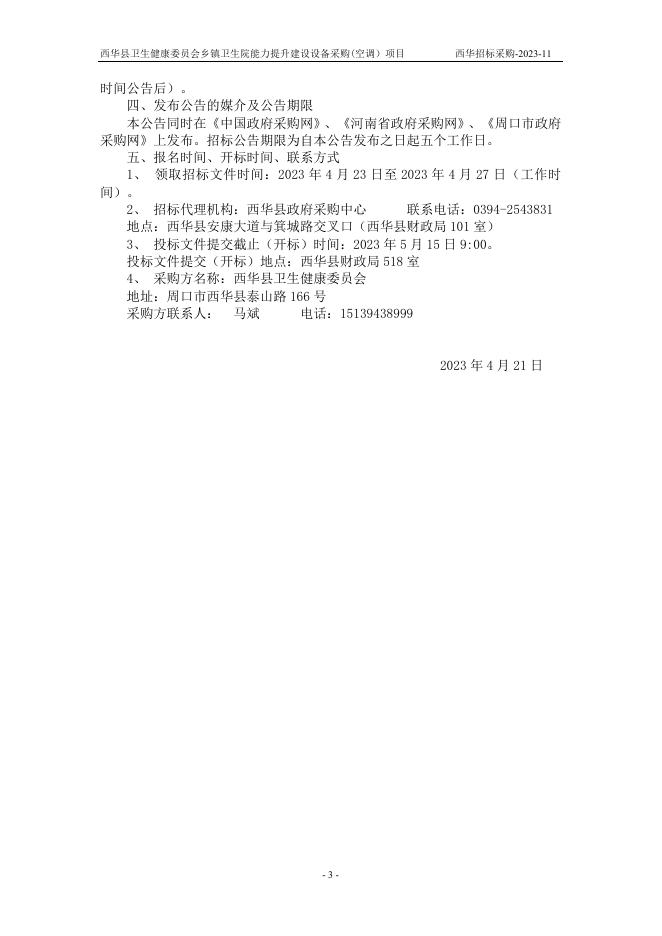 西华县卫生健康委员会乡镇卫生院能力提升建设设备采购(空调）项目　　西华招标采购-2023-11

时间公告后）。

四、发布公告的媒介及公告期限

本公告同时在《中国政府采购网》、《河南省政府采购网》、《周口市政府采购网》上发布。招标公告期限为自本公告发布之日起五个工作日。

五、报名时间、开标时间、联系方式

1、　领取招标文件时间：2023 年 4 月 23 日至 2023 年 4 月 27 日（工作时间）。

2、　招标代理机构：西华县政府采购中心　　联系电话：0394-2543831

地点：西华县安康大道与箕城路交叉口（西华县财政局 101 室）

3、　投标文件提交截止（开标）时间：2023 年 5 月 15 日 9:00。

投标文件提交（开标）地点：西华县财政局 518 室

4、　采购方名称：西华县卫生健康委员会

地址：周口市西华县泰山路 166 号

采购方联系人：　马斌　　电话：15139438999

2023 年 4 月 21 日

- 3 -